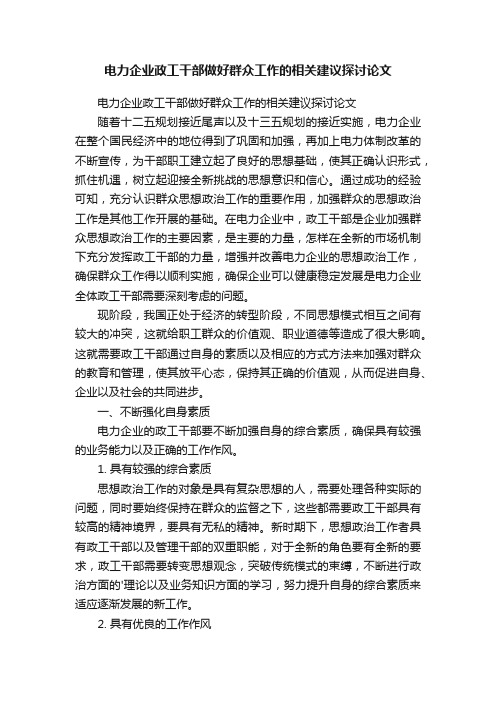 电力企业政工干部做好群众工作的相关建议探讨论文

电力企业政工干部做好群众工作的相关建议探讨论文

随着十二五规划接近尾声以及十三五规划的接近实施，电力企业在整个国民经济中的地位得到了巩固和加强，再加上电力体制改革的不断宣传，为干部职工建立起了良好的思想基础，使其正确认识形式，抓住机遇，树立起迎接全新挑战的思想意识和信心。通过成功的经验可知，充分认识群众思想政治工作的重要作用，加强群众的思想政治工作是其他工作开展的基础。在电力企业中，政工干部是企业加强群众思想政治工作的主要因素，是主要的力量，怎样在全新的市场机制下充分发挥政工干部的力量，增强并改善电力企业的思想政治工作，确保群众工作得以顺利实施，确保企业可以健康稳定发展是电力企业全体政工干部需要深刻考虑的问题。

现阶段，我国正处于经济的转型阶段，不同思想模式相互之间有较大的冲突，这就给职工群众的价值观、职业道德等造成了很大影响。这就需要政工干部通过自身的素质以及相应的方式方法来加强对群众的教育和管理，使其放平心态，保持其正确的价值观，从而促进自身、企业以及社会的共同进步。

一、不断强化自身素质

电力企业的政工干部要不断加强自身的综合素质，确保具有较强的业务能力以及正确的工作作风。

1. 具有较强的综合素质

思想政治工作的对象是具有复杂思想的人，需要处理各种实际的问题，同时要始终保持在群众的监督之下，这些都需要政工干部具有较高的精神境界，要具有无私的精神。新时期下，思想政治工作者具有政工干部以及管理干部的双重职能，对于全新的角色要有全新的要求，政工干部需要转变思想观念，突破传统模式的束缚，不断进行政治方面的'理论以及业务知识方面的学习，努力提升自身的综合素质来适应逐渐发展的新工作。

2. 具有优良的工作作风